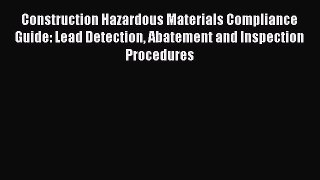 Construction Hazardous Materials Compliance Guide: Lead Detection, Abatement and Inspection Procedures